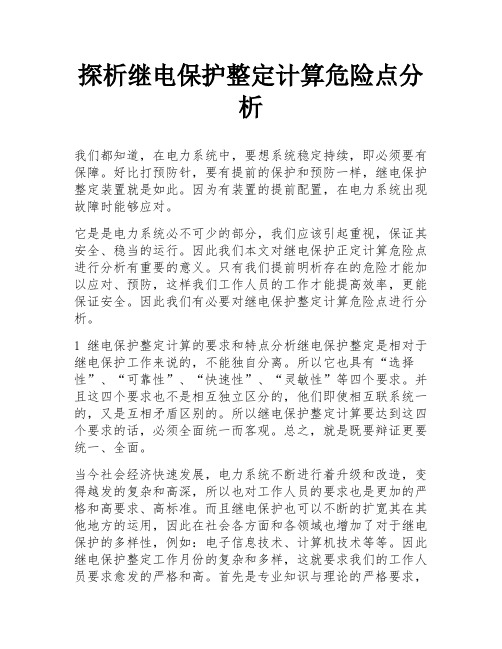 探析继电保护整定计算危险点分析

我们都知道，在电力系统中，要想系统稳定持续，即必须要有保障。好比打预防针，要有提前的保护和预防一样，继电保护整定装置就是如此。因为有装置的提前配置，在电力系统出现故障时能够应对。

它是是电力系统必不可少的部分，我们应该引起重视，保证其安全、稳当的运行。因此我们本文对继电保护正定计算危险点进行分析有重要的意义。只有我们提前明析存在的危险才能加以应对、预防，这样我们工作人员的工作才能提高效率，更能保证安全。因此我们有必要对继电保护整定计算危险点进行分析。

1 继电保护整定计算的要求和特点分析继电保护整定是相对于继电保护工作来说的，不能独自分离。所以它也具有“选择性”、“可靠性”、“快速性”、“灵敏性”等四个要求。并且这四个要求也不是相互独立区分的，他们即使相互联系统一的，又是互相矛盾区别的。所以继电保护整定计算要达到这四个要求的话，必须全面统一而客观。总之，就是既要辩证更要统一、全面。

当今社会经济快速发展，电力系统不断进行着升级和改造，变得越发的复杂和高深，所以也对工作人员的要求也是更加的严格和高要求、高标准。而且继电保护也可以不断的扩宽其在其他地方的运用，因此在社会各方面和各领域也增加了对于继电保护的多样性，例如：电子信息技术、计算机技术等等。因此继电保护整定工作月份的复杂和多样，这就要求我们的工作人员要求愈发的严格和高。首先是专业知识与理论的严格要求，